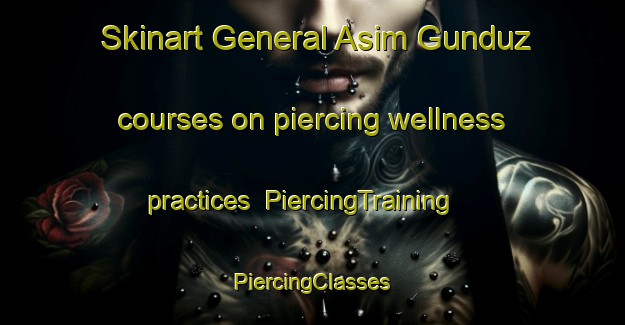 Skinart General Asim Gunduz courses on piercing wellness practices PiercingTraining PiercingClasses